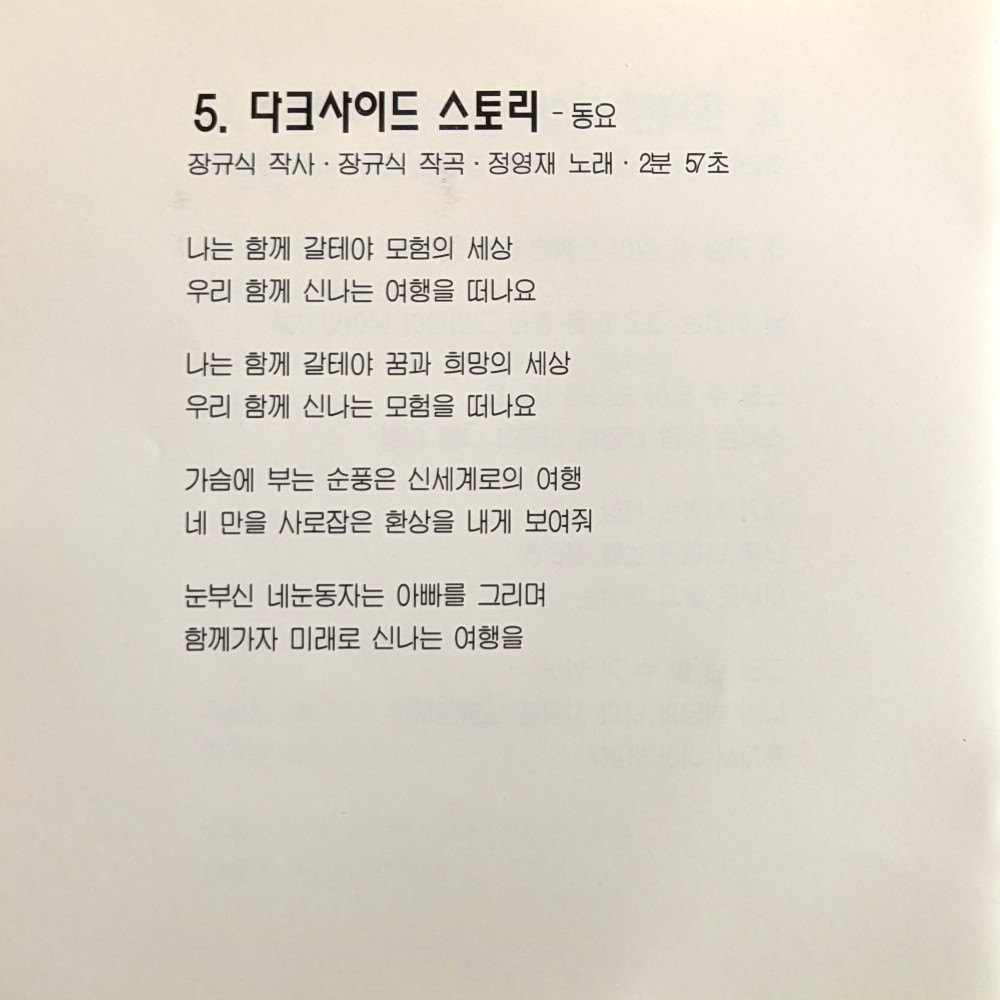 5. 다크사이드 스토리 - 동요

장규식 작사 · 장규식 작곡 · 정영재 노래 · 2분 57초

나는 함께 갈테야 모험의 세상
우리 함께 신나는 여행을 떠나요

나는 함께 갈테야 꿈과 희망의 세상
우리 함께 신나는 모험을 떠나요

가슴에 부는 순풍은 신세계로의 여행
네 만을 사로잡은 환상을 내게 보여줘

눈부신 네눈동자는 아빠를 그리며
함께가자 미래로 신나는 여행을